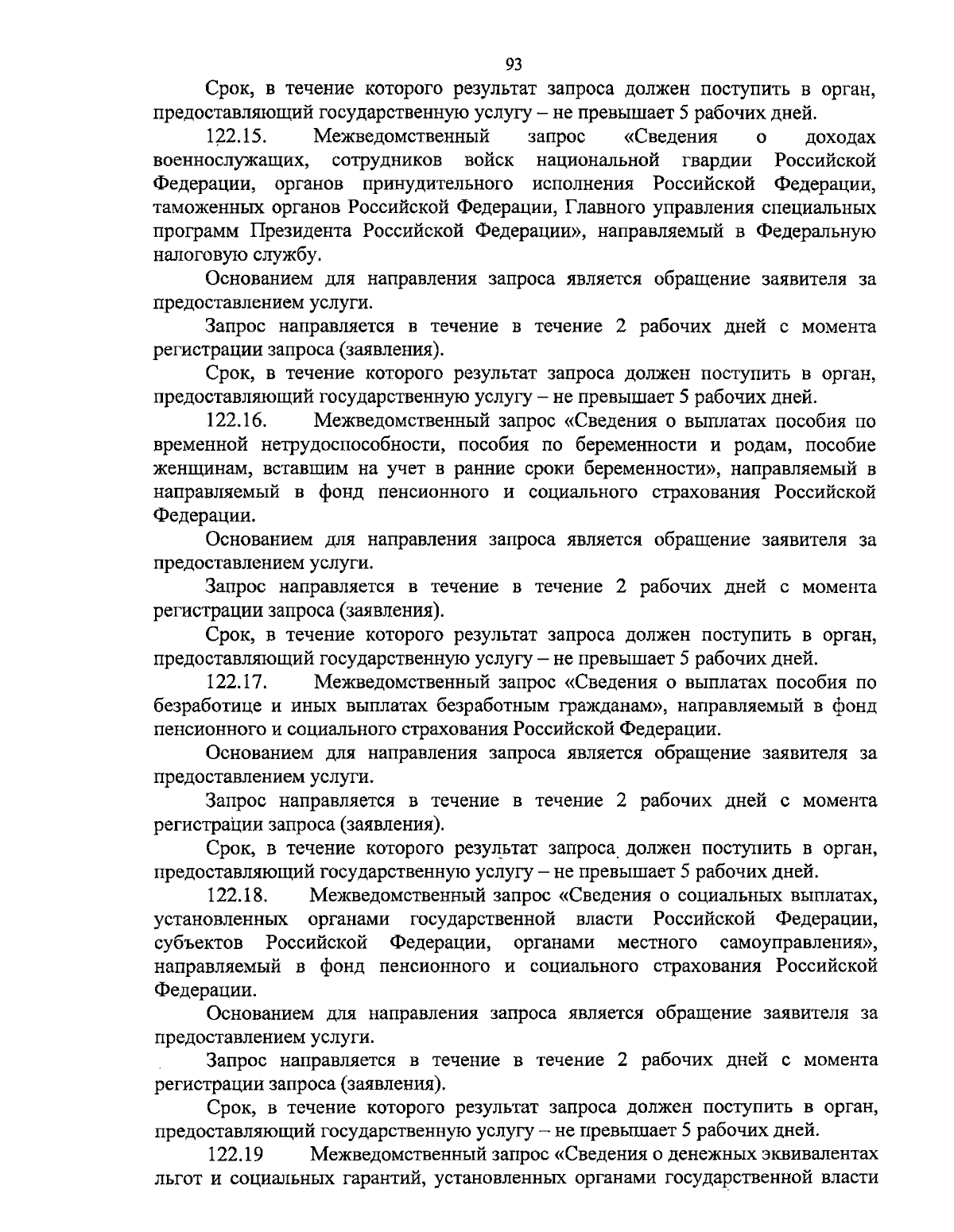 93

Срок, в течение которого результат запроса должен поступить в орган, предоставляющий государственную услугу – не превышает 5 рабочих дней.

122.15. Межведомственный запрос «Сведения о доходах военнослужащих, сотрудников войск национальной гвардии Российской Федерации, органов принудительного исполнения Российской Федерации, таможенных органов Российской Федерации, Главного управления специальных программ Президента Российской Федерации», направляемый в Федеральную налоговую службу.

Основанием для направления запроса является обращение заявителя за предоставлением услуги.

Запрос направляется в течение в течение 2 рабочих дней с момента регистрации запроса (заявления).

Срок, в течение которого результат запроса должен поступить в орган, предоставляющий государственную услугу – не превышает 5 рабочих дней.

122.16. Межведомственный запрос «Сведения о выплатах пособия по временной нетрудоспособности, пособия по беременности и родам, пособие женщинам, вставшим на учет в ранние сроки беременности», направляемый в направляемый в фонд пенсионного и социального страхования Российской Федерации.

Основанием для направления запроса является обращение заявителя за предоставлением услуги.

Запрос направляется в течение в течение 2 рабочих дней с момента регистрации запроса (заявления).

Срок, в течение которого результат запроса должен поступить в орган, предоставляющий государственную услугу – не превышает 5 рабочих дней.

122.17. Межведомственный запрос «Сведения о выплатах пособия по безработице и иных выплатах безработным гражданам», направляемый в фонд пенсионного и социального страхования Российской Федерации.

Основанием для направления запроса является обращение заявителя за предоставлением услуги.

Запрос направляется в течение в течение 2 рабочих дней с момента регистрации запроса (заявления).

Срок, в течение которого результат запроса должен поступить в орган, предоставляющий государственную услугу – не превышает 5 рабочих дней.

122.18. Межведомственный запрос «Сведения о социальных выплатах, установленных органами государственной власти Российской Федерации, субъектов Российской Федерации, органами местного самоуправления», направляемый в фонд пенсионного и социального страхования Российской Федерации.

Основанием для направления запроса является обращение заявителя за предоставлением услуги.

Запрос направляется в течение в течение 2 рабочих дней с момента регистрации запроса (заявления).

Срок, в течение которого результат запроса должен поступить в орган, предоставляющий государственную услугу – не превышает 5 рабочих дней.

122.19 Межведомственный запрос «Сведения о денежных эквивалентах льгот и социальных гарантий, установленных органами государственной власти